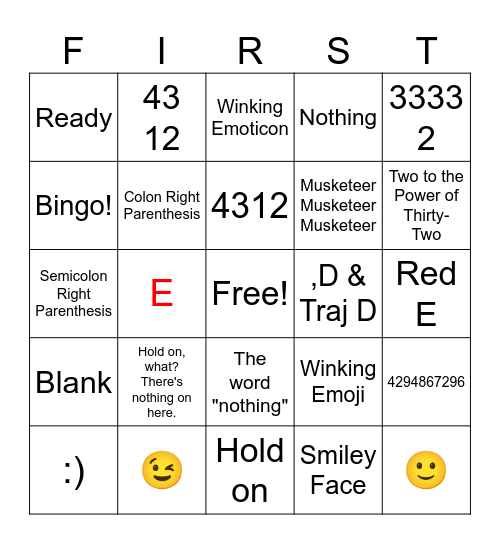 | F | I | R | S | T |
|---|---|---|---|---|
| Ready | 43 12 | Winking Emoticon | Nothing | 3333 2 |
| Bingo! | Colon Right Parenthesis | 4312 | Musketeer Musketeer Musketeer | Two to the Power of Thirty-Two |
| Semicolon Right Parenthesis | E | Free! | ,D & Traj D | Red E |
| Blank | Hold on, what? There's nothing on here. | The word "nothing" | Winking Emoji | 4294867296 |
| :) | 😉 | Hold on | Smiley Face | 🙂 |